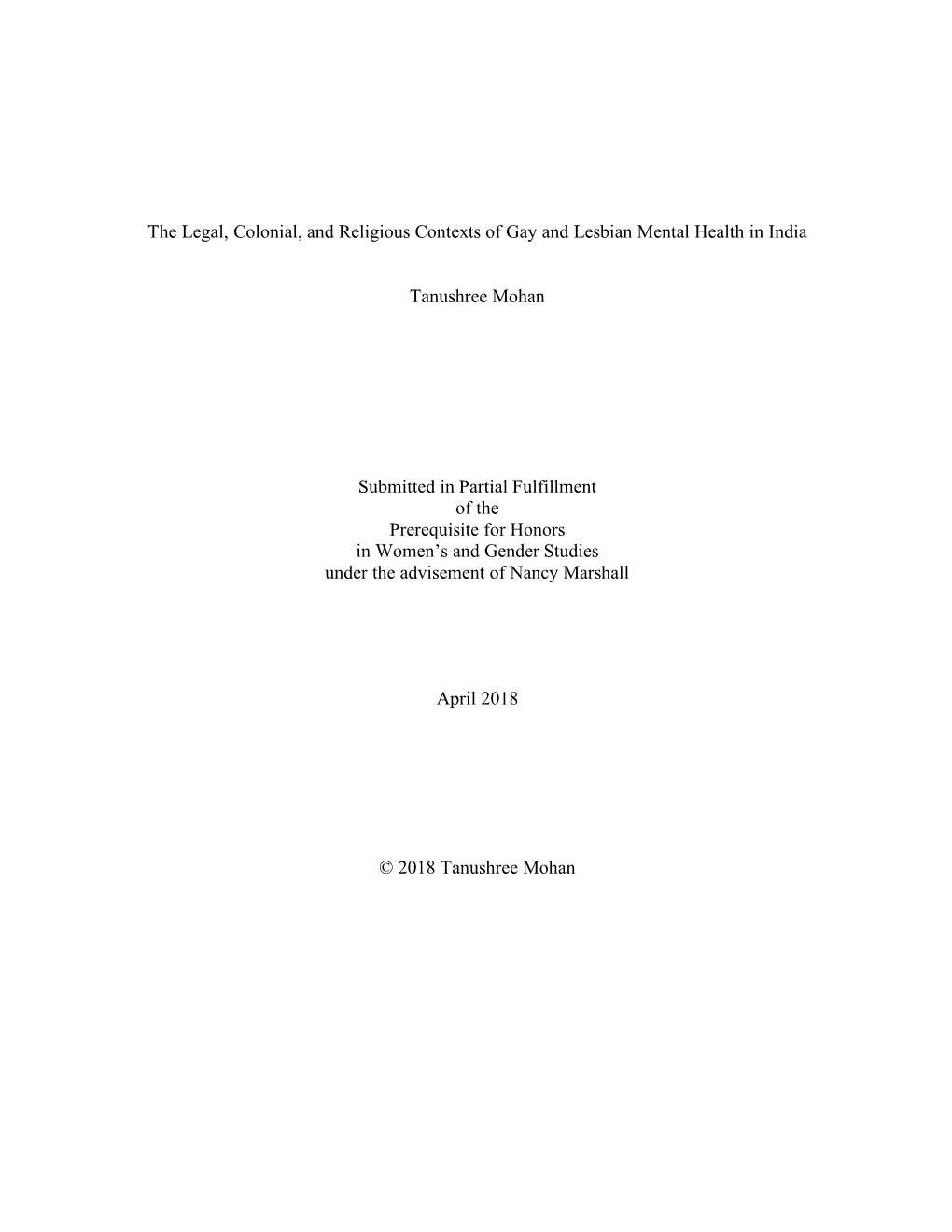 The Legal, Colonial, and Religious Contexts of Gay and Lesbian Mental Health in India

Tanushree Mohan

Submitted in Partial Fulfillment
of the
Prerequisite for Honors
in Women's and Gender Studies
under the advisement of Nancy Marshall

April 2018

© 2018 Tanushree Mohan